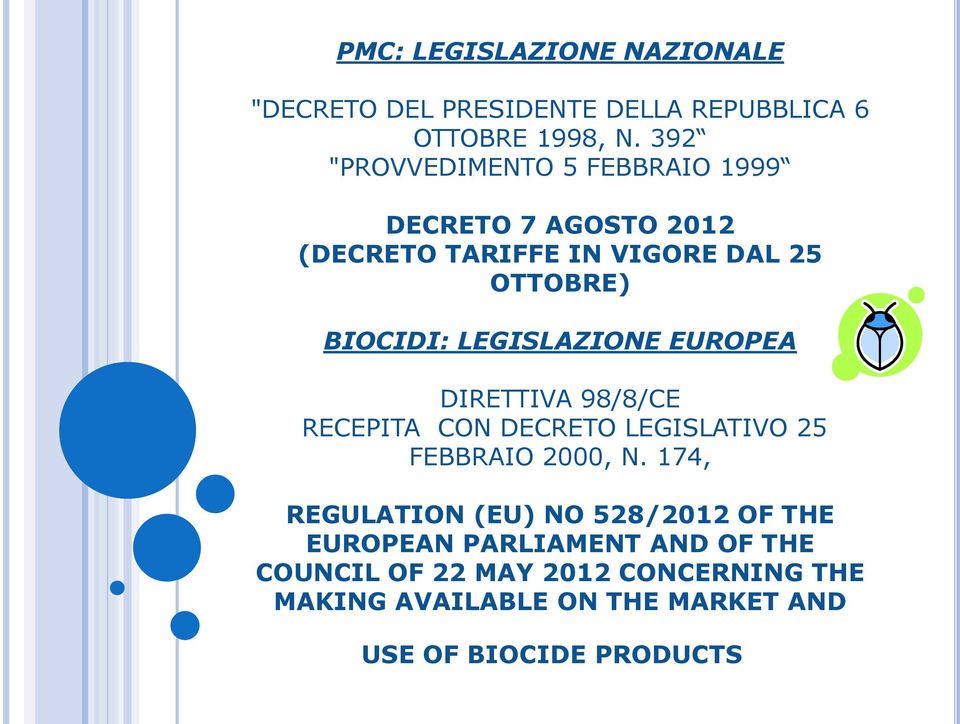 PMC: LEGISLAZIONE NAZIONALE

"DECRETO DEL PRESIDENTE DELLA REPUBBLICA 6 OTTOBRE 1998, N. 392“
"PROVVEDIMENTO 5 FEBBRAIO 1999“

DECRETO 7 AGOSTO 2012
(DECRETO TARIFFE IN VIGORE DAL 25 OTTOBRE)

BIOCIDI: LEGISLAZIONE EUROPEA

DIRETTIVA 98/8/CE
RECEPITA CON DECRETO LEGISLATIVO 25 FEBBRAIO 2000, N. 174,

REGULATION (EU) NO 528/2012 OF THE EUROPEAN PARLIAMENT AND OF THE COUNCIL OF 22 MAY 2012 CONCERNING THE MAKING AVAILABLE ON THE MARKET AND

USE OF BIOCIDE PRODUCTS